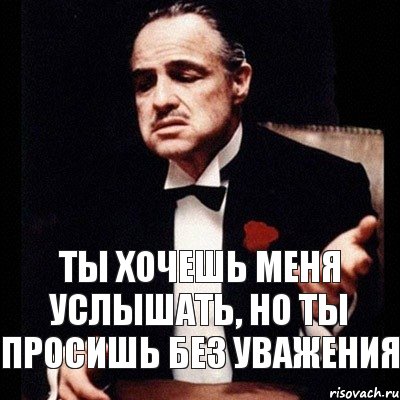 ТЫ ХОЧЕШЬ МЕНЯ УСЛЫШАТЬ, НО ТЫ ПРОСИШЬ БЕЗ УВАЖЕНИЯ

risovach.ru